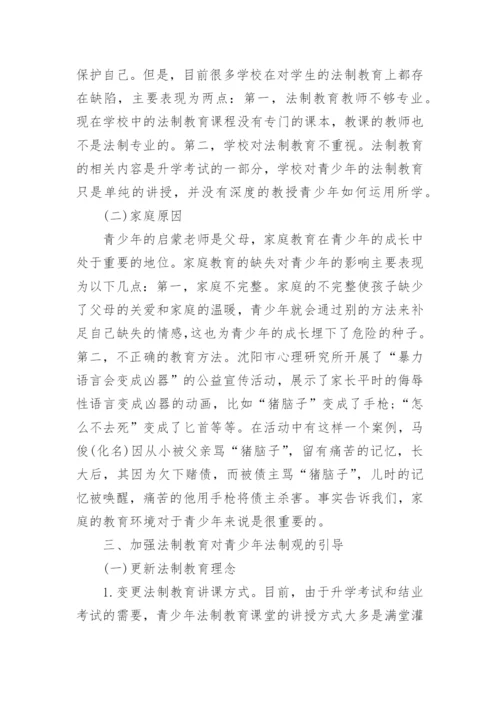 保护自己。但是，目前很多学校在对学生的法制教育上都存在缺陷，主要表现为两点：第一，法制教育教师不够专业。现在学校中的法制教育课程没有专门的课本，教课的教师也不是法制专业的。第二，学校对法制教育不重视。法制教育的相关内容是升学考试的一部分，学校对青少年的法制教育只是单纯的讲授，并没有深度的教授青少年如何运用所学。

(二)家庭原因

青少年的启蒙老师是父母，家庭教育在青少年的成长中处于重要的地位。家庭教育的缺失对青少年的影响主要表现为以下几点：第一，家庭不完整。家庭的不完整使孩子缺少了父母的关爱和家庭的温暖，青少年就会通过别的方法来补足自己缺失的情感,这也为青少年的成长埋下了危险的种子。第二，不正确的教育方法。沈阳市心理研究所开展了“暴力语言会变成凶器”的公益宣传活动，展示了家长平时的侮辱性语言变成凶器的动画，比如“猪脑子”变成了手枪；“怎么不去死”变成了匕首等等。在活动中有这样一个案例，马俊(化名)因从小被父亲骂“猪脑子”，留有痛苦的记忆，长大后，其因为欠下赌债，而被债主骂“猪脑子”，儿时的记忆被唤醒，痛苦的他用手枪将债主杀害。事实告诉我们，家庭的教育环境对于青少年来说是很重要的。

三、加强法制教育对青少年法制观的引导

(一)更新法制教育理念

1.变更法制教育讲课方式。目前，由于升学考试和结业考试的需要，青少年法制教育课堂的讲授方式大多是满堂灌